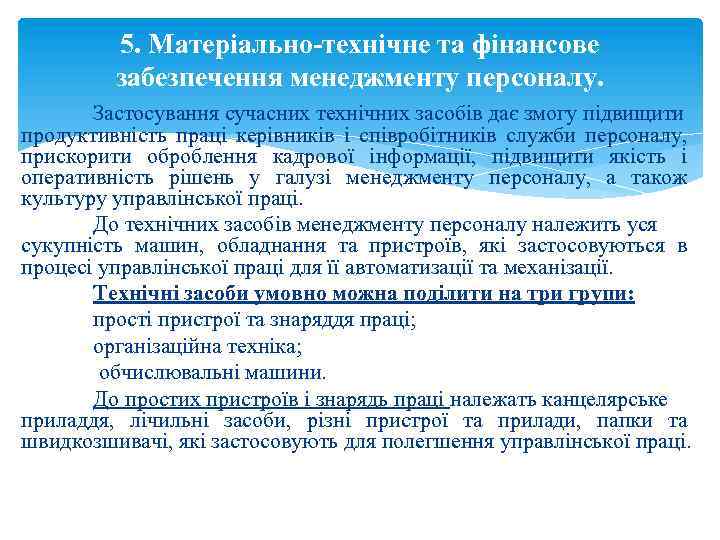 5. Матеріально-технічне та фінансове забезпечення менеджменту персоналу.

Застосування сучасних технічних засобів дає змогу підвищити продуктивність праці керівників і співробітників служби персоналу, прискорити оброблення кадрової інформації, підвищити якість і оперативність рішень у галузі менеджменту персоналу, а також культуру управлінської праці.

До технічних засобів менеджменту персоналу належить уся сукупність машин, обладнання та пристроїв, які застосовуються в процесі управлінської праці для її автоматизації та механізації.

Технічні засоби умовно можна поділити на три групи:

прості пристрої та знаряддя праці;

організаційна техніка;

обчислювальні машини.

До простих пристроїв і знарядь праці належать канцелярське приладдя, лічильні засоби, різні пристрої та прилади, папки та швидкозшивачі, які застосовують для полегшення управлінської праці.